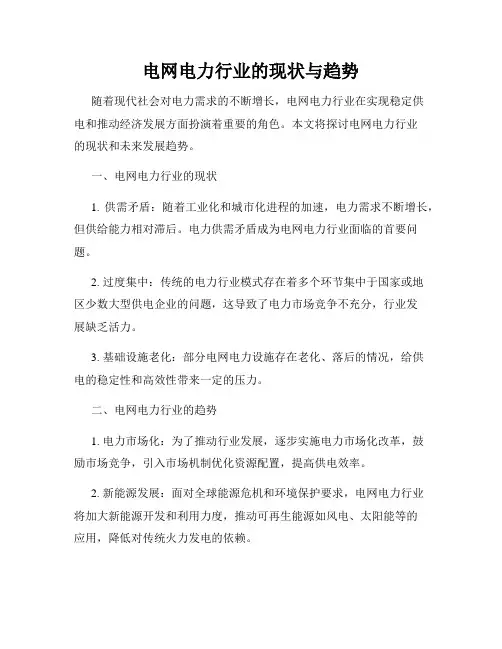 电网电力行业的现状与趋势

随着现代社会对电力需求的不断增长，电网电力行业在实现稳定供电和推动经济发展方面扮演着重要的角色。本文将探讨电网电力行业的现状和未来发展趋势。

一、电网电力行业的现状

1. 供需矛盾：随着工业化和城市化进程的加速，电力需求不断增长，但供给能力相对滞后。电力供需矛盾成为电网电力行业面临的首要问题。

2. 过度集中：传统的电力行业模式存在着多个环节集中于国家或地区少数大型供电企业的问题，这导致了电力市场竞争不充分，行业发展缺乏活力。

3. 基础设施老化：部分电网电力设施存在老化、落后的情况，给供电的稳定性和高效性带来一定的压力。

二、电网电力行业的趋势

1. 电力市场化：为了推动行业发展，逐步实施电力市场化改革，鼓励市场竞争，引入市场机制优化资源配置，提高供电效率。

2. 新能源发展：面对全球能源危机和环境保护要求，电网电力行业将加大新能源开发和利用力度，推动可再生能源如风电、太阳能等的应用，降低对传统火力发电的依赖。